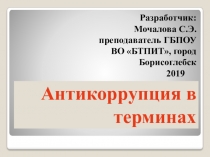 Разработчик:
Мочалова С.Э.
преподаватель ГБПОУ
ВО «БТПИТ», город
Борисоглебск
2019

Антикоррупция в терминах